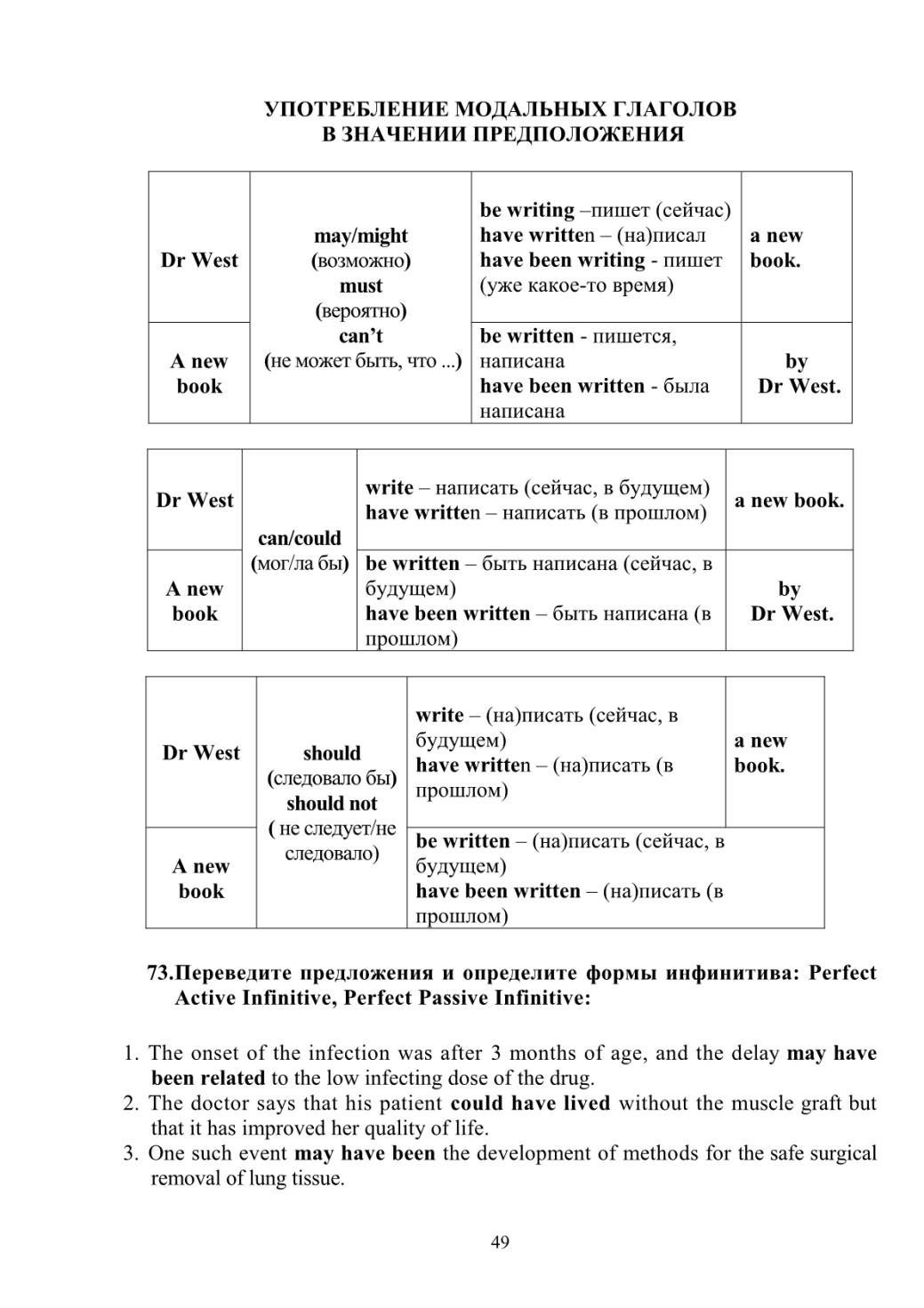 УПОТРЕБЛЕНИЕ МОДАЛЬНЫХ ГЛАГОЛОВ
В ЗНАЧЕНИИ ПРЕДПОЛОЖЕНИЯ

| Dr West | may/might (возможно) must (вероятно) can't (не может быть, что ...) | be writing –пишет (сейчас) have written – (на)писал have been writing - пишет (уже какое-то время) | a new book. |
|---|---|---|---|
| A new book | | be written - пишется, написана have been written - была написана | by Dr West. |

| Dr West | can/could (мог/ла бы) | write – написать (сейчас, в будущем) have written – написать (в прошлом) | a new book. |
|---|---|---|---|
| A new book | | be written – быть написана (сейчас, в будущем) have been written – быть написана (в прошлом) | by Dr West. |

| Dr West | should (следовало бы) should not ( не следует/не следовало) | write – (на)писать (сейчас, в будущем) have written – (на)писать (в прошлом) | a new book. |
|---|---|---|---|
| A new book | | be written – (на)писать (сейчас, в будущем) have been written – (на)писать (в прошлом) | |

73.Переведите предложения и определите формы инфинитива: Perfect Active Infinitive, Perfect Passive Infinitive:

1. The onset of the infection was after 3 months of age, and the delay may have been related to the low infecting dose of the drug.
2. The doctor says that his patient could have lived without the muscle graft but that it has improved her quality of life.
3. One such event may have been the development of methods for the safe surgical removal of lung tissue.

49